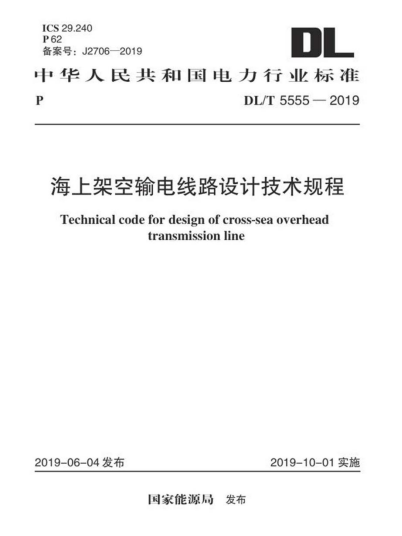 ICS 29.240
P 62
备案号：J2706—2019

DL

中华人民共和国电力行业标准

P

DL/T 5555 — 2019

海上架空输电线路设计技术规程

Technical code for design of cross-sea overhead transmission line

2019-06-04 发布

2019-10-01 实施

国家能源局 发布